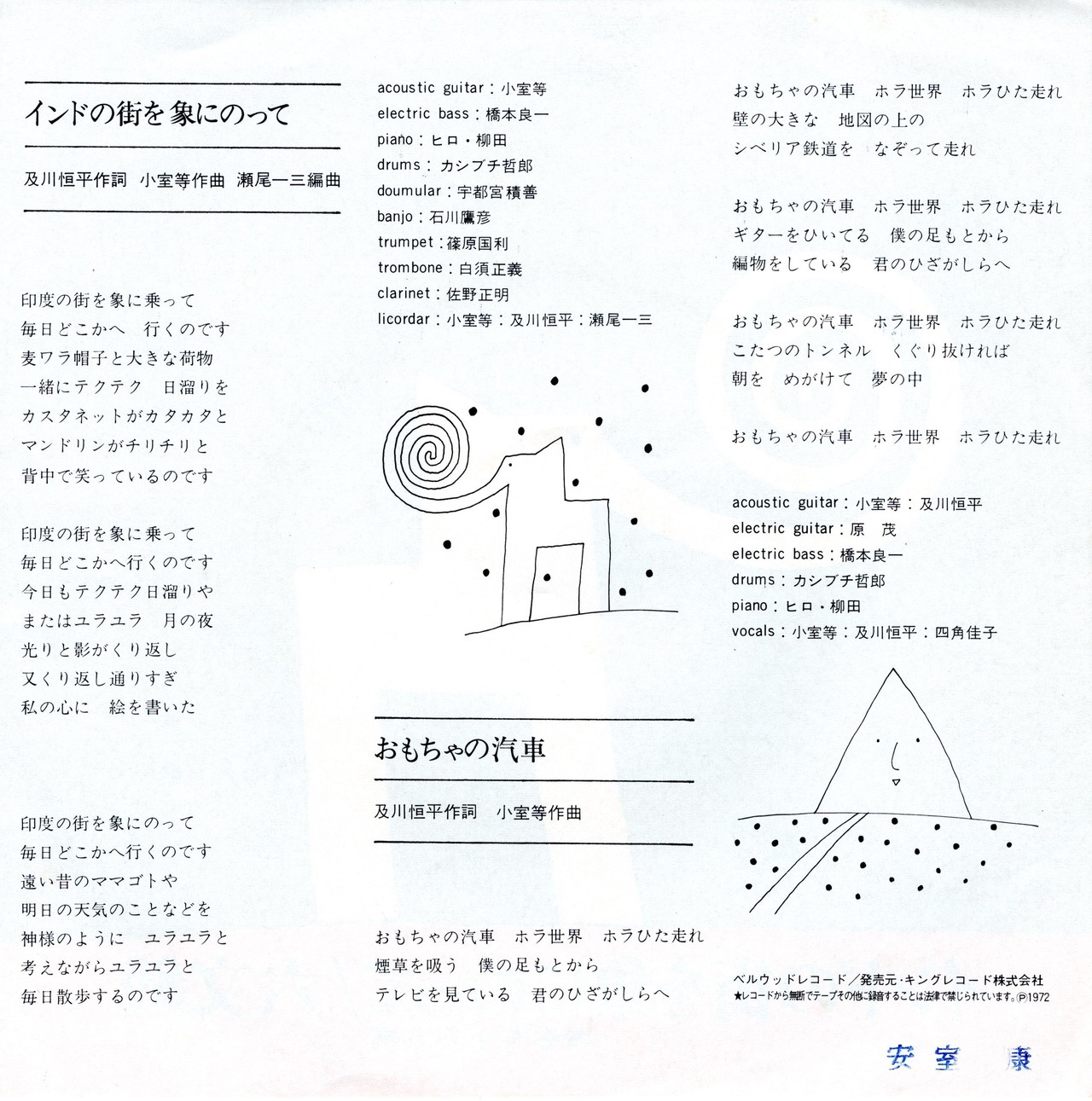 インドの街を象にのって

及川恒平作詞　小室等作曲　瀬尾一三編曲

印度の街を象に乗って
毎日どこかへ　行くのです
麦ワラ帽子と大きな荷物
一緒にテクテク　日溜りを
カスタネットがカタカタと
マンドリンがチリチリと
背中で笑っているのです

印度の街を象に乗って
毎日どこかへ行くのです
今日もテクテク日溜りや
またはユラユラ　月の夜
光りと影がくり返し
又くり返し通りすぎ
私の心に　絵を書いた

印度の街を象にのって
毎日どこかへ行くのです
遠い昔のママゴトや
明日の天気のことなどを
神様のように　ユラユラと
考えながらユラユラと
毎日散歩するのです

acoustic guitar：小室等
electric bass：橋本良一
piano：ヒロ・柳田
drums：カシブチ哲郎
doumular：宇都宮積善
banjo：石川鷹彦
trumpet：篠原国利
trombone：白須正義
clarinet：佐野正明
licordar：小室等：及川恒平：瀬尾一三

おもちゃの汽車

及川恒平作詞　小室等作曲

おもちゃの汽車　ホラ世界　ホラひた走れ
煙草を吸う　僕の足もとから
テレビを見ている　君のひざがしらへ

おもちゃの汽車　ホラ世界　ホラひた走れ
壁の大きな　地図の上の
シベリア鉄道を　なぞって走れ

おもちゃの汽車　ホラ世界　ホラひた走れ
ギターをひいてる　僕の足もとから
編物をしている　君のひざがしらへ

おもちゃの汽車　ホラ世界　ホラひた走れ
こたつのトンネル　くぐり抜ければ
朝を　めがけて　夢の中

おもちゃの汽車　ホラ世界　ホラひた走れ

acoustic guitar：小室等：及川恒平
electric guitar：原　茂
electric bass：橋本良一
drums：カシブチ哲郎
piano：ヒロ・柳田
vocals：小室等：及川恒平：四角佳子

ベルウッドレコード／発売元・キングレコード株式会社
★レコードから無断でテープその他に録音することは法律で禁じられています。Ⓟ1972

安室　康